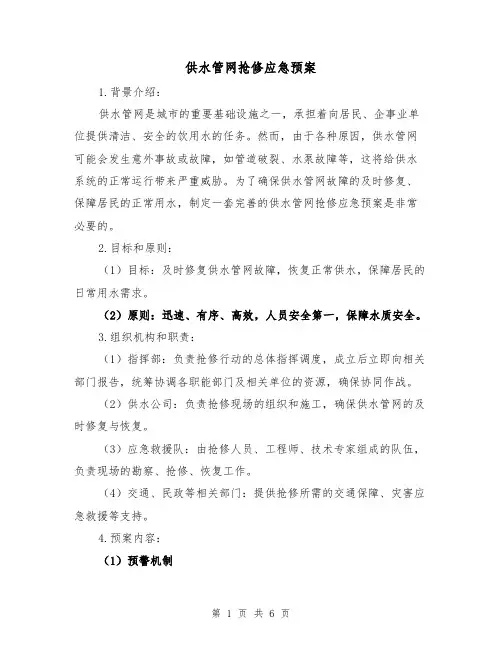 供水管网抢修应急预案

1.背景介绍：

供水管网是城市的重要基础设施之一，承担着向居民、企事业单位提供清洁、安全的饮用水的任务。然而，由于各种原因，供水管网可能会发生意外事故或故障，如管道破裂、水泵故障等，这将给供水系统的正常运行带来严重威胁。为了确保供水管网故障的及时修复、保障居民的正常用水，制定一套完善的供水管网抢修应急预案是非常必要的。

2.目标和原则：

（1）目标：及时修复供水管网故障，恢复正常供水，保障居民的日常用水需求。

（2）原则：迅速、有序、高效，人员安全第一，保障水质安全。

3.组织机构和职责：

（1）指挥部：负责抢修行动的总体指挥调度，成立后立即向相关部门报告，统筹协调各职能部门及相关单位的资源，确保协同作战。

（2）供水公司：负责抢修现场的组织和施工，确保供水管网的及时修复与恢复。

（3）应急救援队：由抢修人员、工程师、技术专家组成的队伍，负责现场的勘察、抢修、恢复工作。

（4）交通、民政等相关部门：提供抢修所需的交通保障、灾害应急救援等支持。

4.预案内容：

（1）预警机制

第 1 页 共 6 页